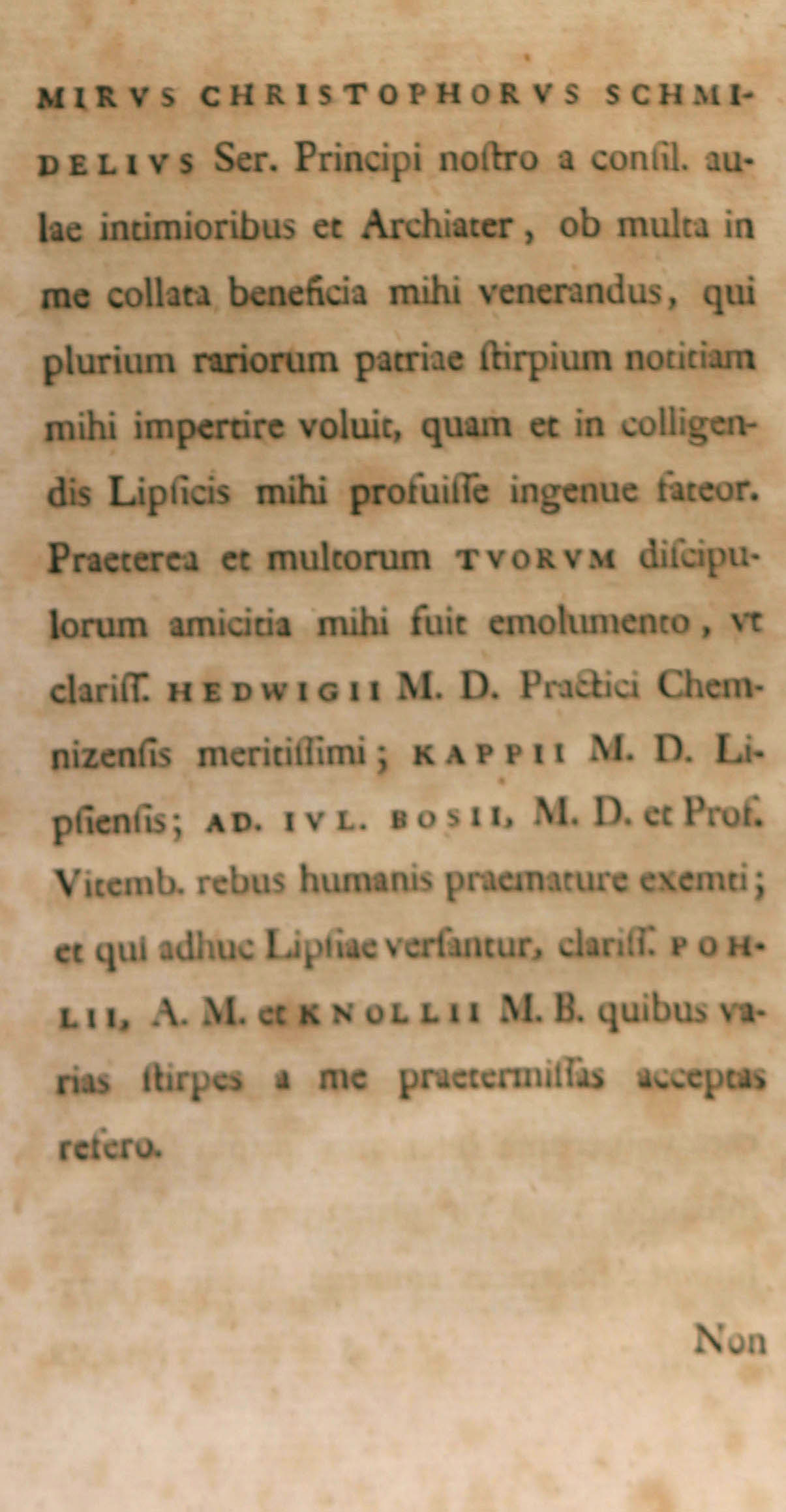 MIRVS CHRISTOPHORVS SCHMIDELIVS Ser. Principi noſtro a conſil. aulae intimioribus et Archiater, ob multa in me collata beneficia mihi venerandus, qui plurium rariorum patriae ſtirpium notitiam mihi impertire voluit, quam et in colligendis Lipſicis mihi profuiſſe ingenue fateor. Praeterea et multorum TVORVM diſcipulorum amicitia mihi fuit emolumento, vt clariſſ. HEDWIGII M. D. Practici Chemnizenſis meritiſſimi; KAPPII M. D. Lipſienſis; AD. IVL. BOSII, M. D. et Prof. Vitemb. rebus humanis praemature exemti; et qui adhuc Lipſiae verſantur, clariſſ. POHLII, A. M. et KNOLLII M. B. quibus varias ſtirpes a me praetermiſſas acceptas refero.

Non